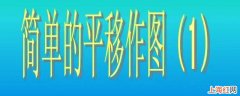 简单的平移作图（1）

上海红网